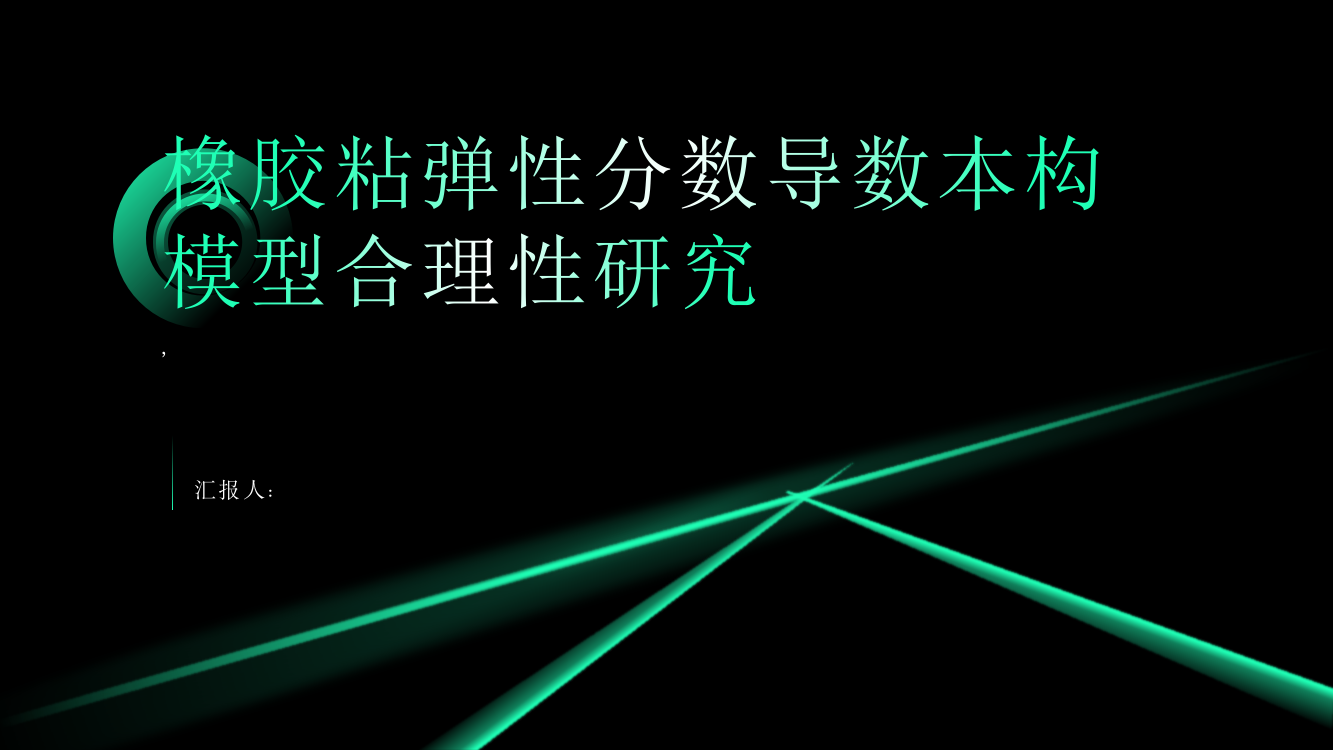 橡胶粘弹性分数导数本构模型合理性研究

,

汇报人：